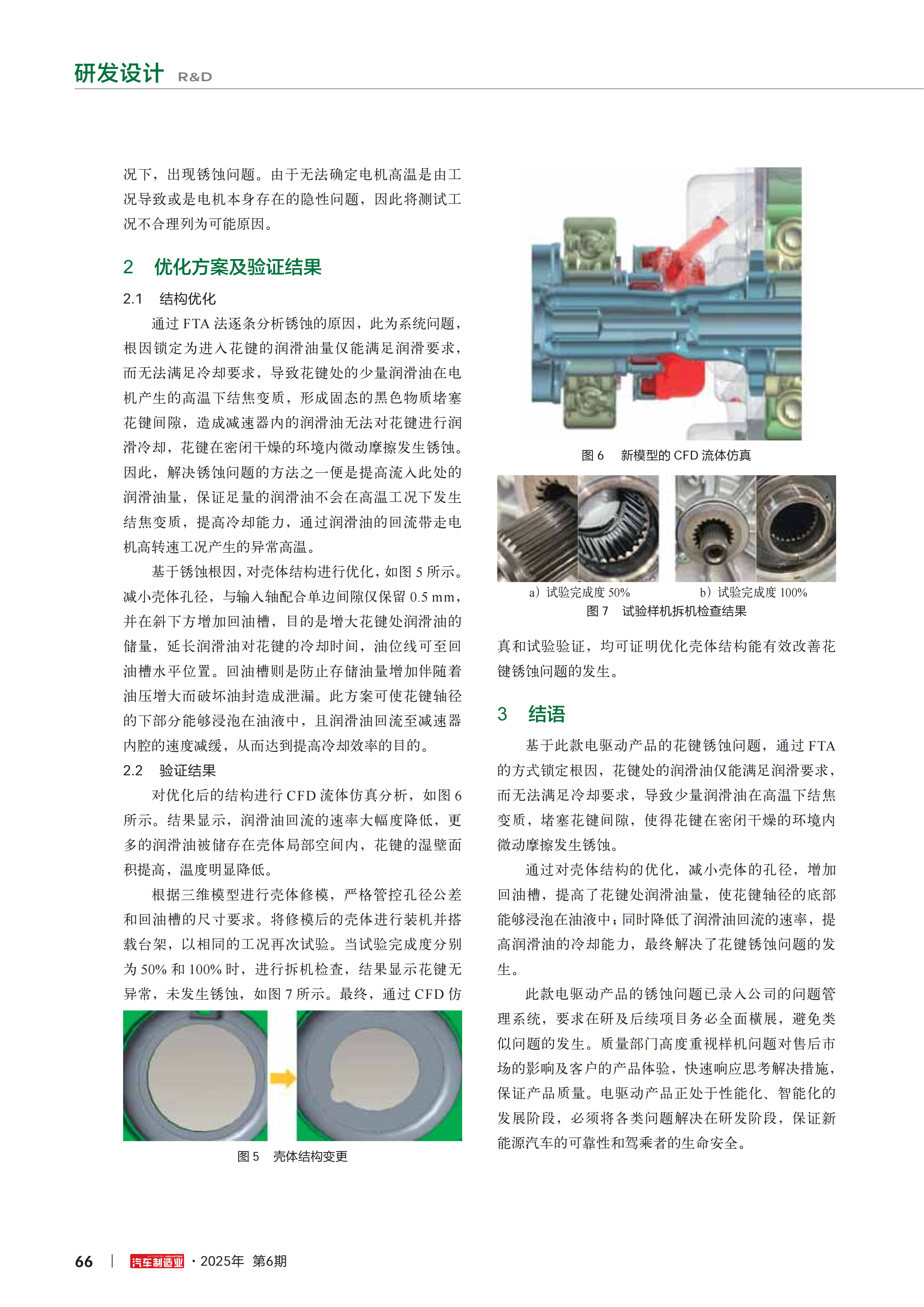 研发设计 R&D

况下，出现锈蚀问题。由于无法确定电机高温是由工况导致或是电机本身存在的隐性问题，因此将测试工况不合理列为可能原因。

2 优化方案及验证结果

2.1 结构优化

通过 FTA 法逐条分析锈蚀的原因，此为系统问题，根因锁定为进入花键的润滑油量仅能满足润滑要求，而无法满足冷却要求，导致花键处的少量润滑油在电机产生的高温下结焦变质，形成固态的黑色物质堵塞花键间隙，造成减速器内的润滑油无法对花键进行润滑冷却，花键在密闭干燥的环境内微动摩擦发生锈蚀。因此，解决锈蚀问题的方法之一便是提高流入此处的润滑油量，保证足量的润滑油不会在高温工况下发生结焦变质，提高冷却能力，通过润滑油的回流带走电机高转速工况产生的异常高温。

基于锈蚀根因，对壳体结构进行优化，如图 5 所示。减小壳体孔径，与输入轴配合单边间隙仅保留 0.5 mm，并在斜下方增加回油槽，目的是增大花键处润滑油的储量，延长润滑油对花键的冷却时间，油位线可至回油槽水平位置。回油槽则是防止存储油量增加伴随着油压增大而破坏油封造成泄漏。此方案可使花键轴径的下部分能够浸泡在油液中，且润滑油回流至减速器内腔的速度减缓，从而达到提高冷却效率的目的。

2.2 验证结果

对优化后的结构进行 CFD 流体仿真分析，如图 6 所示。结果显示，润滑油回流的速率大幅度降低，更多的润滑油被储存在壳体局部空间内，花键的湿壁面积提高，温度明显降低。

根据三维模型进行壳体修模，严格管控孔径公差和回油槽的尺寸要求。将修模后的壳体进行装机并搭载台架，以相同的工况再次试验。当试验完成度分别为 50% 和 100% 时，进行拆机检查，结果显示花键无异常，未发生锈蚀，如图 7 所示。最终，通过 CFD 仿

图 5 壳体结构变更

图 6 新模型的 CFD 流体仿真

a）试验完成度 50%
b）试验完成度 100%
图 7 试验样机拆机检查结果

真和试验验证，均可证明优化壳体结构能有效改善花键锈蚀问题的发生。

3 结语

基于此款电驱动产品的花键锈蚀问题，通过 FTA 的方式锁定根因，花键处的润滑油仅能满足润滑要求，而无法满足冷却要求，导致少量润滑油在高温下结焦变质，堵塞花键间隙，使得花键在密闭干燥的环境内微动摩擦发生锈蚀。

通过对壳体结构的优化，减小壳体的孔径，增加回油槽，提高了花键处润滑油量，使花键轴径的底部能够浸泡在油液中；同时降低了润滑油回流的速率，提高润滑油的冷却能力，最终解决了花键锈蚀问题的发生。

此款电驱动产品的锈蚀问题已录入公司的问题管理系统，要求在研及后续项目务必全面横展，避免类似问题的发生。质量部门高度重视样机问题对售后市场的影响及客户的产品体验，快速响应思考解决措施，保证产品质量。电驱动产品正处于性能化、智能化的发展阶段，必须将各类问题解决在研发阶段，保证新能源汽车的可靠性和驾乘者的生命安全。

66 | 汽车制造业 · 2025年 第6期